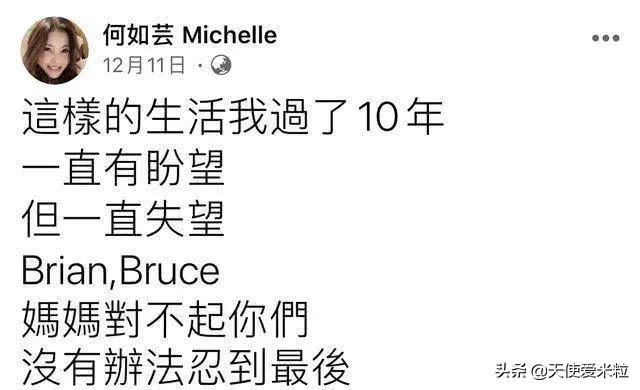 何如芸 Michelle
12月11日 ·

這樣的生活我過了10年
一直有盼望
但一直失望
Brian,Bruce
媽媽對不起你們
沒有辦法忍到最後

头条 @天使爱米粒